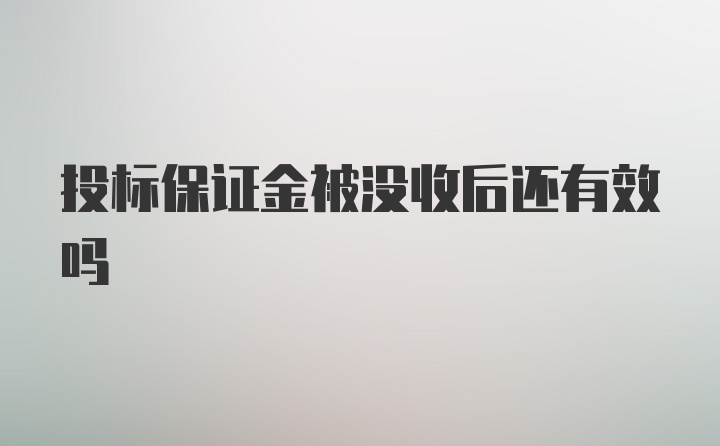 投标保证金被没收后还有效吗